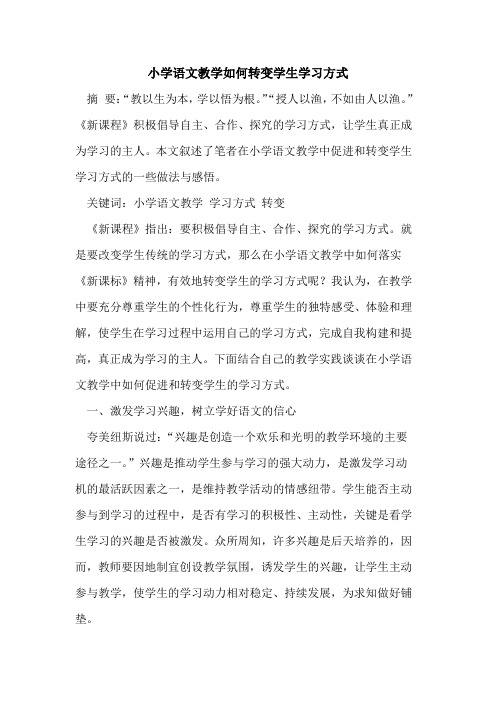 小学语文教学如何转变学生学习方式

摘 要：“教以生为本，学以悟为根。”“授人以渔，不如由人以渔。”《新课程》积极倡导自主、合作、探究的学习方式，让学生真正成为学习的主人。本文叙述了笔者在小学语文教学中促进和转变学生学习方式的一些做法与感悟。

关键词：小学语文教学 学习方式 转变

《新课程》指出：要积极倡导自主、合作、探究的学习方式。就是要改变学生传统的学习方式，那么在小学语文教学中如何落实《新课标》精神，有效地转变学生的学习方式呢？我认为，在教学中要充分尊重学生的个性化行为，尊重学生的独特感受、体验和理解，使学生在学习过程中运用自己的学习方式，完成自我构建和提高，真正成为学习的主人。下面结合自己的教学实践谈谈在小学语文教学中如何促进和转变学生的学习方式。

一、激发学习兴趣，树立学好语文的信心

夸美纽斯说过：“兴趣是创造一个欢乐和光明的教学环境的主要途径之一。”兴趣是推动学生参与学习的强大动力，是激发学习动机的最活跃因素之一，是维持教学活动的情感纽带。学生能否主动参与到学习的过程中，是否有学习的积极性、主动性，关键是看学生学习的兴趣是否被激发。众所周知，许多兴趣是后天培养的，因而，教师要因地制宜创设教学氛围，诱发学生的兴趣，让学生主动参与教学，使学生的学习动力相对稳定、持续发展，为求知做好铺垫。